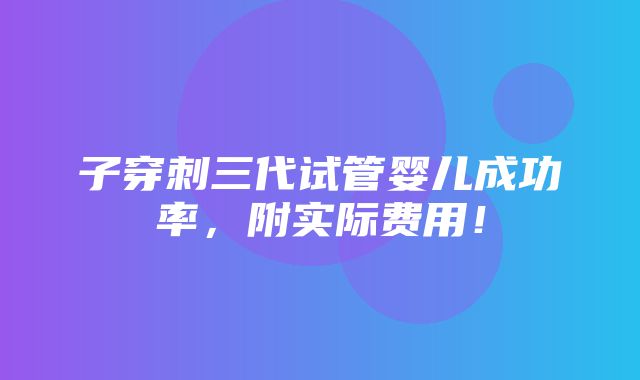 子穿刺三代试管婴儿成功率，附实际费用！